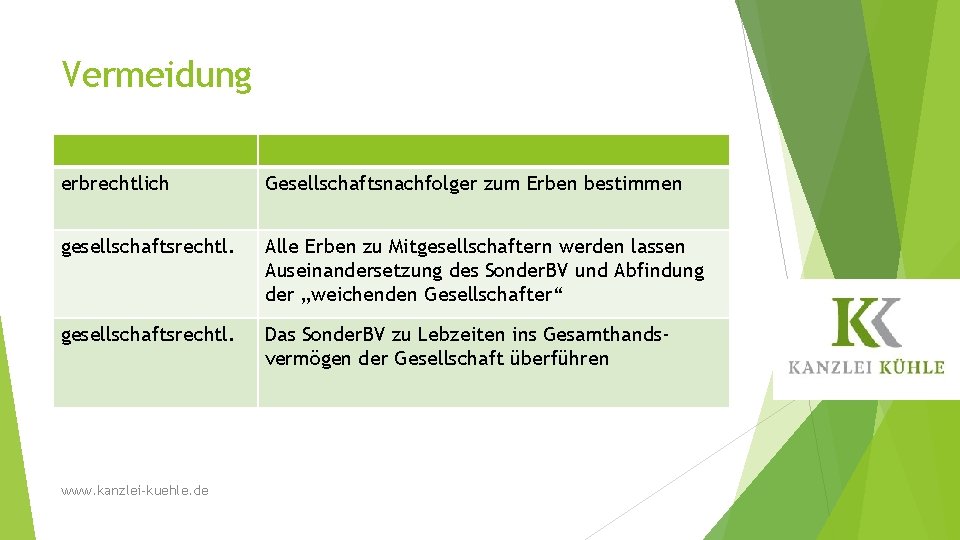 Vermeidung

| | |
|---|---|
| erbrechtlich | Gesellschaftsnachfolger zum Erben bestimmen |
| gesellschaftsrechtl. | Alle Erben zu Mitgesellschaftern werden lassen Auseinandersetzung des SonderBV und Abfindung der „weichenden Gesellschafter“ |
| gesellschaftsrechtl. | Das SonderBV zu Lebzeiten ins Gesamthandsvermögen der Gesellschaft überführen |

KK
KANZLEI KÜHLE

www.kanzlei-kuehle.de